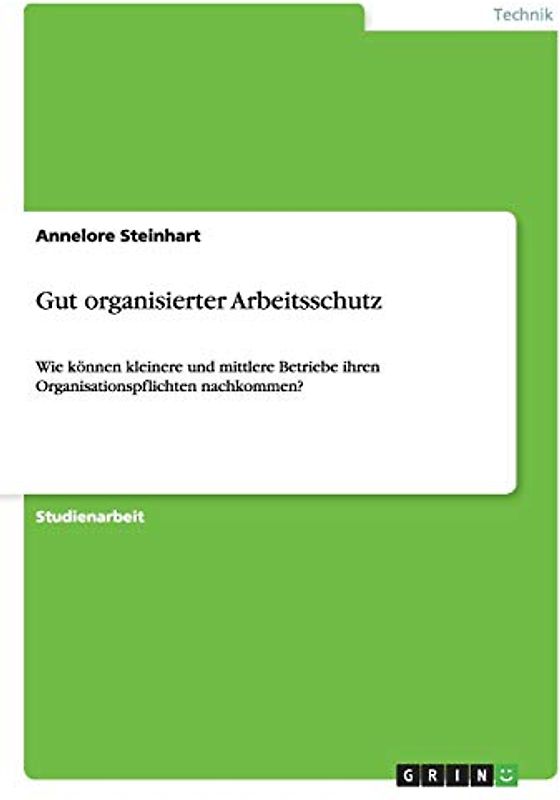 Technik

Annelore Steinhart

Gut organisierter Arbeitsschutz

Wie können kleinere und mittlere Betriebe ihren Organisationspflichten nachkommen?

Studienarbeit

GRIN